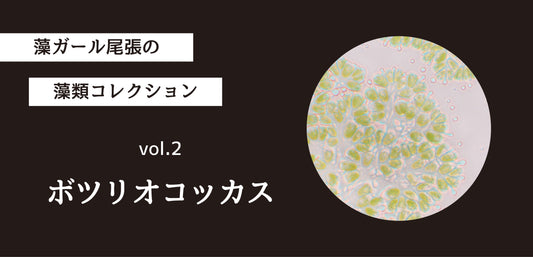 藻ガール尾張の

藻類コレクション

vol.2

ボツリオコッカス